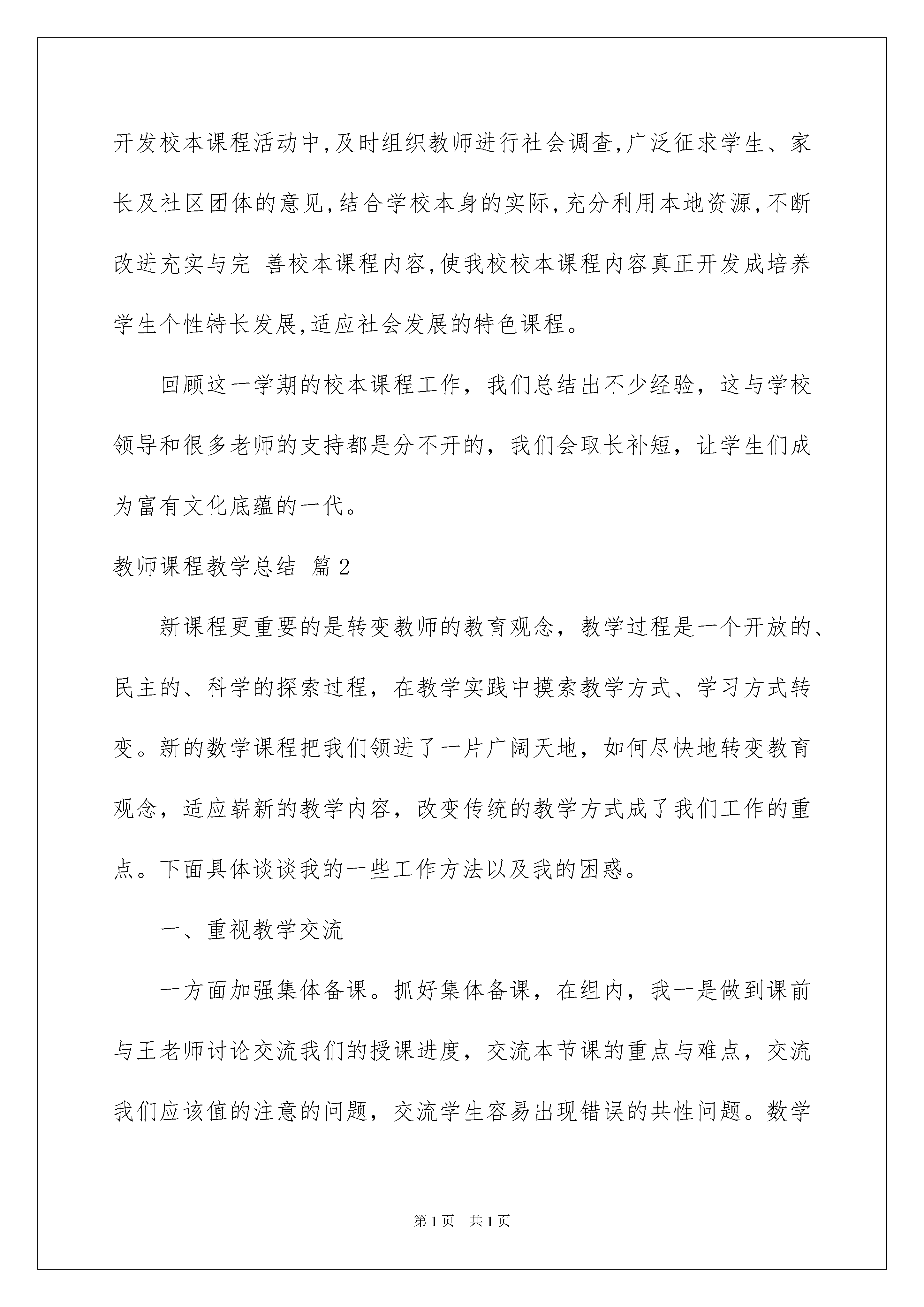 开发校本课程活动中,及时组织教师进行社会调查,广泛征求学生、家长及社区团体的意见,结合学校本身的实际,充分利用本地资源,不断改进充实与完 善校本课程内容,使我校校本课程内容真正开发成培养学生个性特长发展,适应社会发展的特色课程。

回顾这一学期的校本课程工作，我们总结出不少经验，这与学校领导和很多老师的支持都是分不开的，我们会取长补短，让学生们成为富有文化底蕴的一代。

教师课程教学总结 篇2

新课程更重要的是转变教师的教育观念，教学过程是一个开放的、民主的、科学的探索过程，在教学实践中摸索教学方式、学习方式转变。新的数学课程把我们领进了一片广阔天地，如何尽快地转变教育观念，适应崭新的教学内容，改变传统的教学方式成了我们工作的重点。下面具体谈谈我的一些工作方法以及我的困惑。

一、重视教学交流

一方面加强集体备课。抓好集体备课，在组内，我一是做到课前与王老师讨论交流我们的授课进度，交流本节课的重点与难点，交流我们应该值的注意的问题，交流学生容易出现错误的共性问题。数学

第1页 共1页